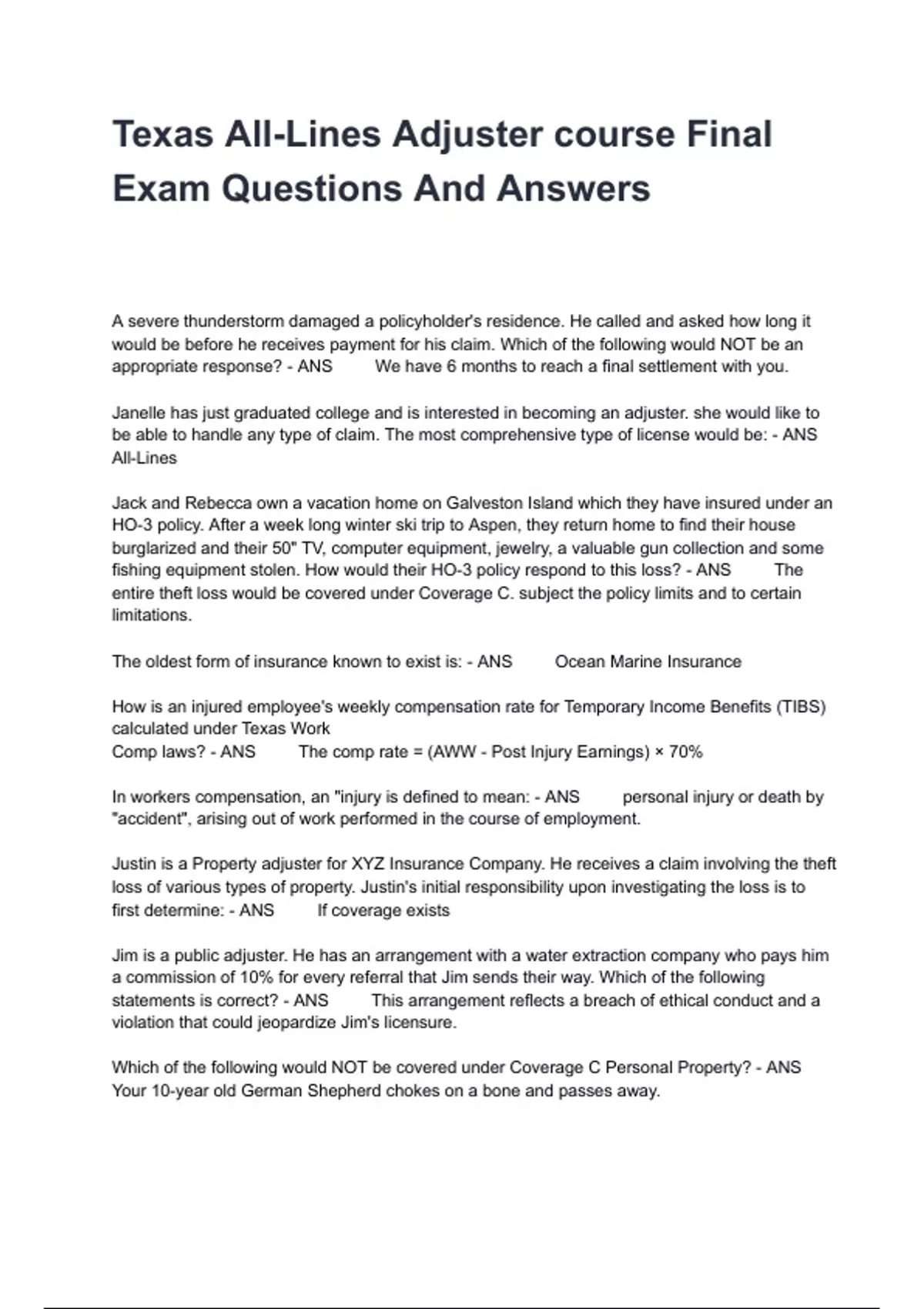 Texas All-Lines Adjuster course Final Exam Questions And Answers

A severe thunderstorm damaged a policyholder's residence. He called and asked how long it would be before he receives payment for his claim. Which of the following would NOT be an appropriate response? - ANS We have 6 months to reach a final settlement with you.

Janelle has just graduated college and is interested in becoming an adjuster. she would like to be able to handle any type of claim. The most comprehensive type of license would be: - ANS All-Lines

Jack and Rebecca own a vacation home on Galveston Island which they have insured under an HO-3 policy. After a week long winter ski trip to Aspen, they return home to find their house burglarized and their 50" TV, computer equipment, jewelry, a valuable gun collection and some fishing equipment stolen. How would their HO-3 policy respond to this loss? - ANS The entire theft loss would be covered under Coverage C. subject the policy limits and to certain limitations.

The oldest form of insurance known to exist is: - ANS Ocean Marine Insurance

How is an injured employee's weekly compensation rate for Temporary Income Benefits (TIBS) calculated under Texas Work
Comp laws? - ANS The comp rate = (AWW - Post Injury Earnings) × 70%

In workers compensation, an "injury is defined to mean: - ANS personal injury or death by "accident", arising out of work performed in the course of employment.

Justin is a Property adjuster for XYZ Insurance Company. He receives a claim involving the theft loss of various types of property. Justin's initial responsibility upon investigating the loss is to first determine: - ANS If coverage exists

Jim is a public adjuster. He has an arrangement with a water extraction company who pays him a commission of 10% for every referral that Jim sends their way. Which of the following statements is correct? - ANS This arrangement reflects a breach of ethical conduct and a violation that could jeopardize Jim's licensure.

Which of the following would NOT be covered under Coverage C Personal Property? - ANS Your 10-year old German Shepherd chokes on a bone and passes away.